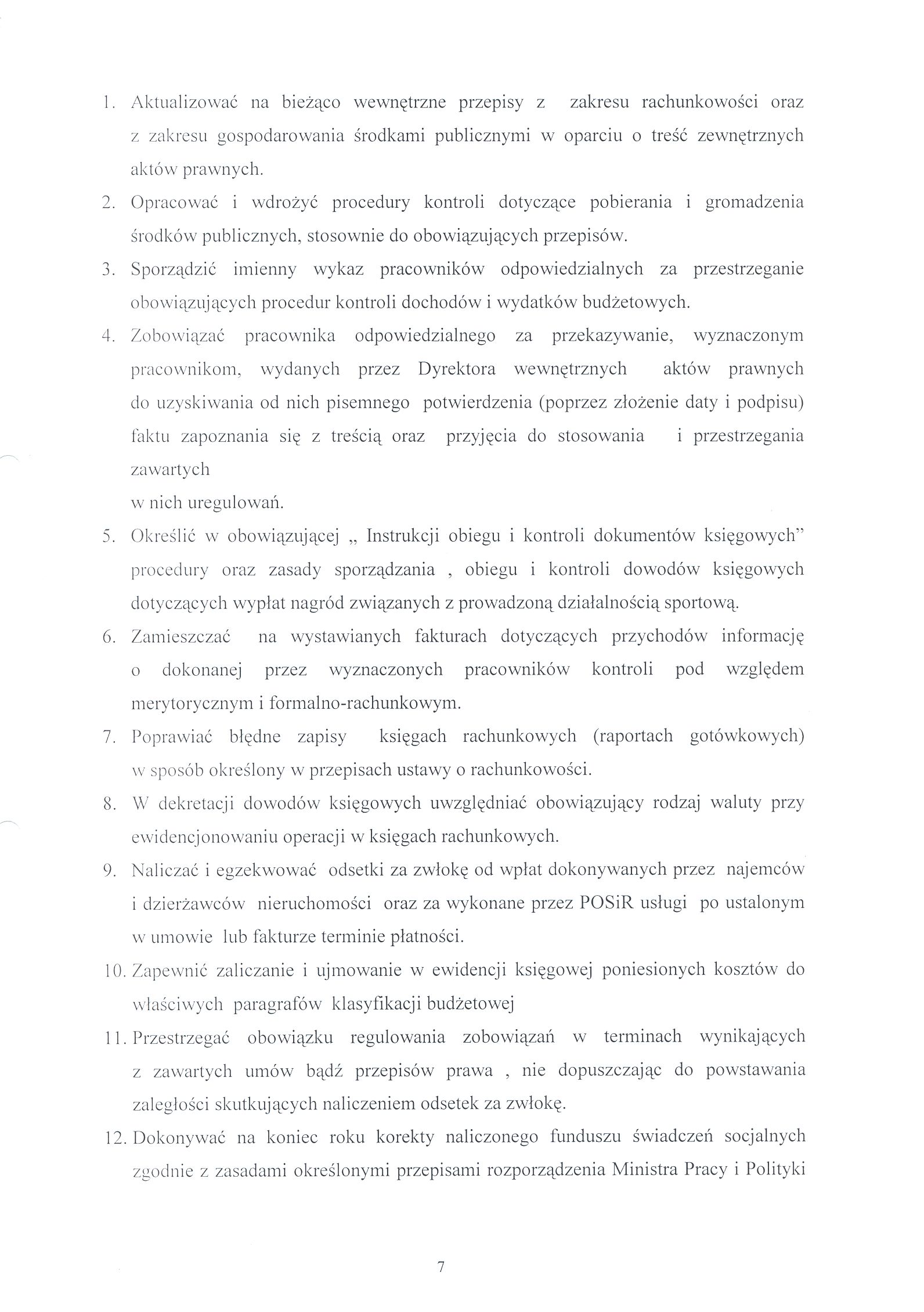 1. Aktualizować na bieżąco wewnętrzne przepisy z zakresu rachunkowości oraz z zakresu gospodarowania środkami publicznymi w oparciu o treść zewnętrznych aktów prawnych.

2. Opracować i wdrożyć procedury kontroli dotyczące pobierania i gromadzenia środków publicznych, stosownie do obowiązujących przepisów.

3. Sporządzić imienny wykaz pracowników odpowiedzialnych za przestrzeganie obowiązujących procedur kontroli dochodów i wydatków budżetowych.

4. Zobowiązać pracownika odpowiedzialnego za przekazywanie, wyznaczonym pracownikom, wydanych przez Dyrektora wewnętrznych aktów prawnych do uzyskiwania od nich pisemnego potwierdzenia (poprzez złożenie daty i podpisu) faktu zapoznania się z treścią oraz przyjęcia do stosowania i przestrzegania zawartych

w nich uregulowań.

5. Określić w obowiązującej „ Instrukcji obiegu i kontroli dokumentów księgowych" procedury oraz zasady sporządzania , obiegu i kontroli dowodów księgowych dotyczących wypłat nagród związanych z prowadzoną działalnością sportową.

6. Zamieszczać na wystawianych fakturach dotyczących przychodów informację o dokonanej przez wyznaczonych pracowników kontroli pod względem merytorycznym i formalno-rachunkowym.

7. Poprawiać błędne zapisy księgach rachunkowych (raportach gotówkowych) w sposób określony w przepisach ustawy o rachunkowości.

8. W dekretacji dowodów księgowych uwzględniać obowiązujący rodzaj waluty przy ewidencjonowaniu operacji w księgach rachunkowych.

9. Naliczać i egzekwować odsetki za zwłokę od wpłat dokonywanych przez najemców i dzierżawców nieruchomości oraz za wykonane przez POSiR usługi po ustalonym w umowie lub fakturze terminie płatności.

10. Zapewnić zaliczanie i ujmowanie w ewidencji księgowej poniesionych kosztów do właściwych paragrafów klasyfikacji budżetowej

11. Przestrzegać obowiązku regulowania zobowiązań w terminach wynikających z zawartych umów bądź przepisów prawa , nie dopuszczając do powstawania zaległości skutkujących naliczeniem odsetek za zwłokę.

12. Dokonywać na koniec roku korekty naliczonego funduszu świadczeń socjalnych zgodnie z zasadami określonymi przepisami rozporządzenia Ministra Pracy i Polityki

7